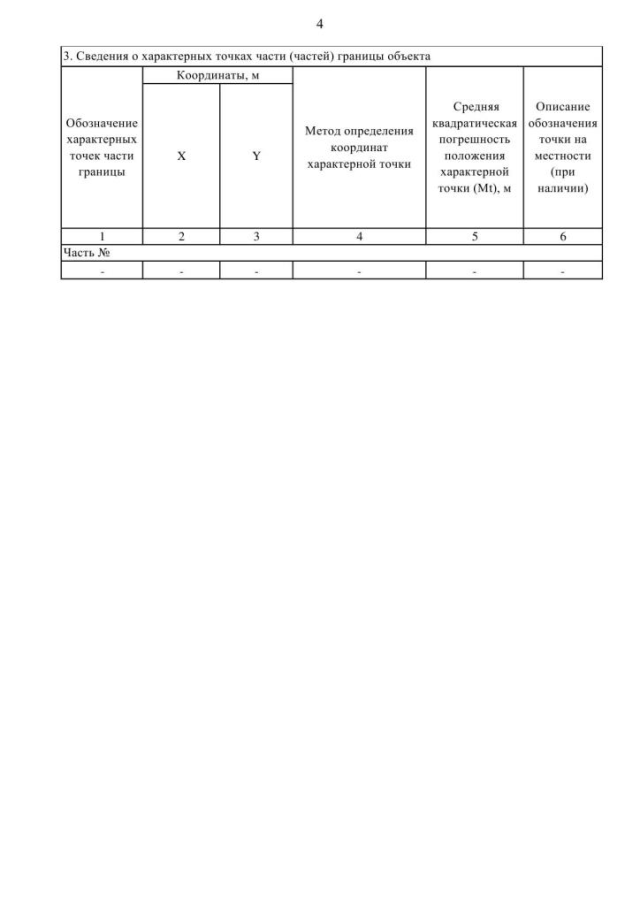 4

3. Сведения о характерных точках части (частей) границы объекта

| Обозначение характерных точек части границы | Координаты, м X | Координаты, м Y | Метод определения координат характерной точки | Средняя квадратическая погрешность положения характерной точки (Mt), м | Описание обозначения точки на местности (при наличии) |
|---|---|---|---|---|---|
| 1 | 2 | 3 | 4 | 5 | 6 |
| Часть № | | | | | |
| - | - | - | - | - | - |